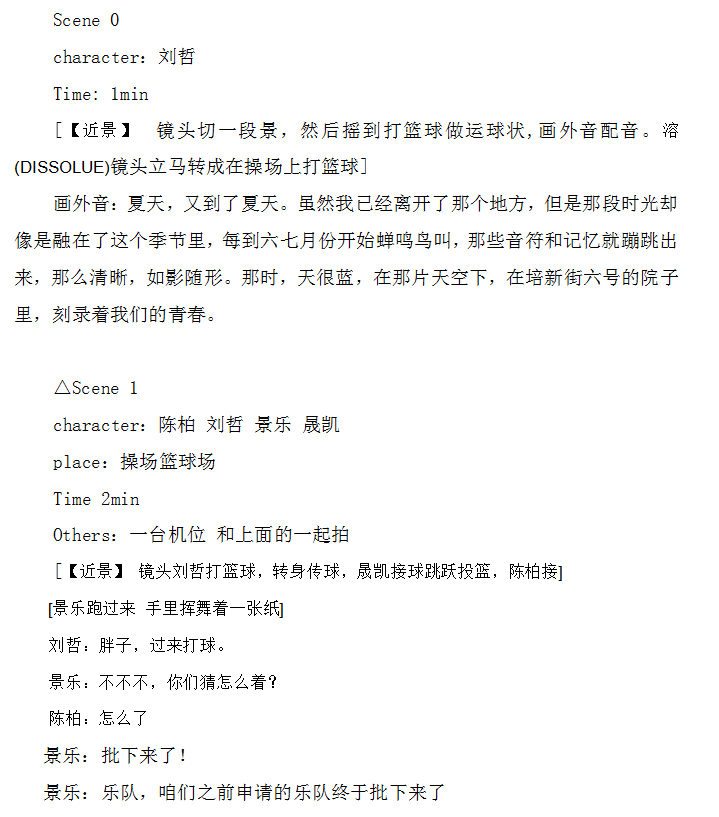 Scene 0

character：刘哲

Time: 1min

[【近景】 镜头切一段景，然后摇到打篮球做运球状，画外音配音。溶(DISSOLUE)镜头立马转成在操场上打篮球]

画外音：夏天，又到了夏天。虽然我已经离开了那个地方，但是那段时光却像是融在了这个季节里，每到六七月份开始蝉鸣鸟叫，那些音符和记忆就蹦跳出来，那么清晰，如影随形。那时，天很蓝，在那片天空下，在培新街六号的院子里，刻录着我们的青春。

△Scene 1

character：陈柏 刘哲 景乐 晟凯

place：操场篮球场

Time 2min

Others：一台机位 和上面的一起拍

[【近景】 镜头刘哲打篮球，转身传球，晟凯接球跳跃投篮，陈柏接]

[景乐跑过来 手里挥舞着一张纸]

刘哲：胖子，过来打球。

景乐：不不不，你们猜怎么着？

陈柏：怎么了

景乐：批下来了！

景乐：乐队，咱们之前申请的乐队终于批下来了